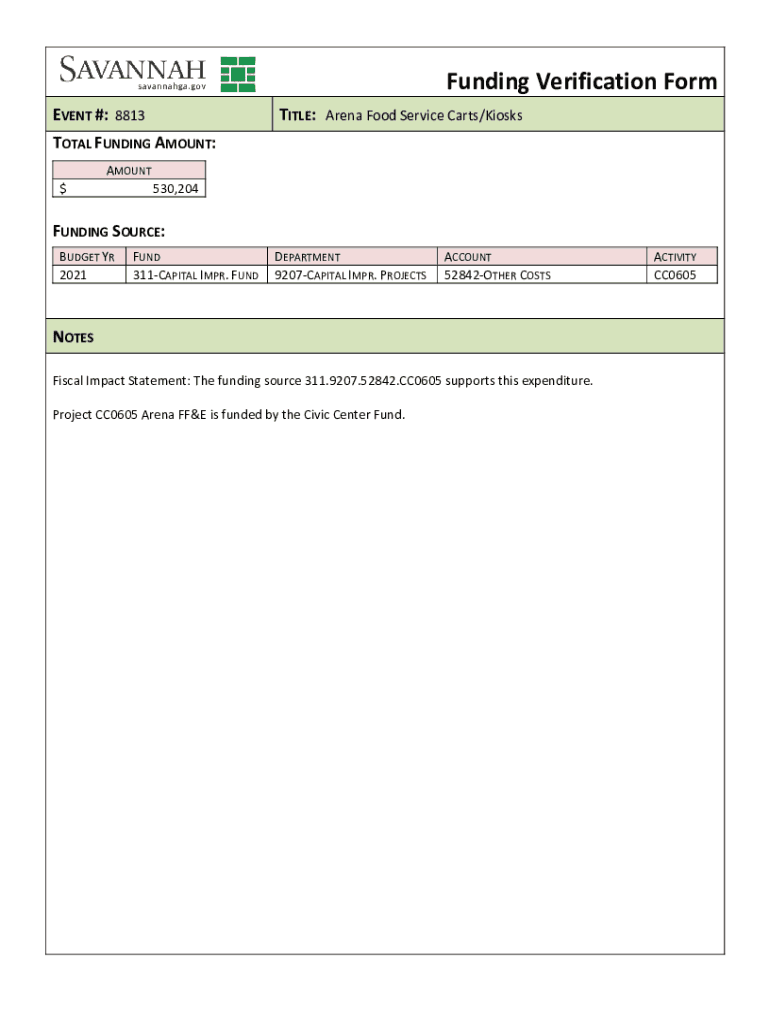 SAVANNAH
savannahga.gov

Funding Verification Form

EVENT #: 8813

TITLE: Arena Food Service Carts/Kiosks

TOTAL FUNDING AMOUNT:

| AMOUNT |
|---|
| $ 530,204 |

FUNDING SOURCE:

| BUDGET YR | FUND | DEPARTMENT | ACCOUNT | ACTIVITY |
|---|---|---|---|---|
| 2021 | 311-CAPITAL IMPR. FUND | 9207-CAPITAL IMPR. PROJECTS | 52842-OTHER COSTS | CC0605 |

NOTES

Fiscal Impact Statement: The funding source 311.9207.52842.CC0605 supports this expenditure.

Project CC0605 Arena FF&E is funded by the Civic Center Fund.